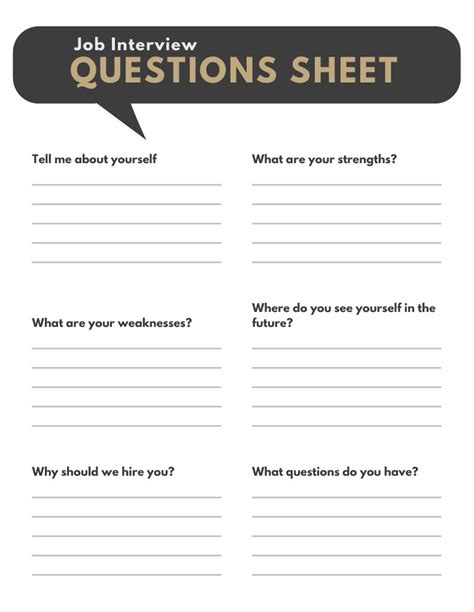 Job Interview
QUESTIONS SHEET

Tell me about yourself

____
____
____
____
____

What are your weaknesses?

____
____
____
____
____

Why should we hire you?

____
____
____
____
____

What are your strengths?

____
____
____
____
____

Where do you see yourself in the future?

____
____
____
____
____

What questions do you have?

____
____
____
____
____